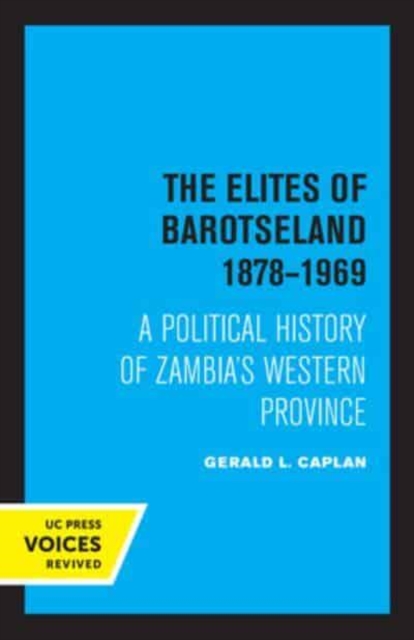 THE ELITES OF BAROTSELAND 1878–1969

A POLITICAL HISTORY OF ZAMBIA'S WESTERN PROVINCE

GERALD L. CAPLAN

UC PRESS
VOICES
REVIVED